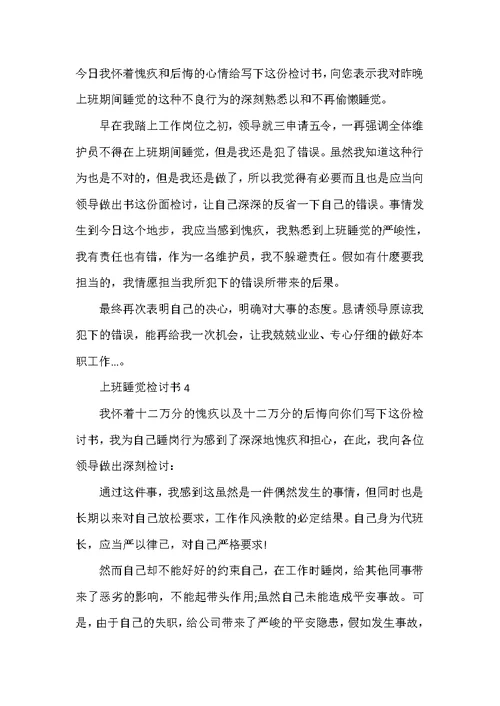 今日我怀着愧疚和后悔的心情给写下这份检讨书，向您表示我对昨晚上班期间睡觉的这种不良行为的深刻熟悉以和不再偷懒睡觉。

早在我踏上工作岗位之初，领导就三申请五令，一再强调全体维护员不得在上班期间睡觉，但是我还是犯了错误。虽然我知道这种行为也是不对的，但是我还是做了，所以我觉得有必要而且也是应当向领导做出书这份面检讨，让自己深深的反省一下自己的错误。事情发生到今日这个地步，我应当感到愧疚，我熟悉到上班睡觉的严峻性，我有责任也有错，作为一名维护员，我不躲避责任。假如有什麽要我担当的，我情愿担当我所犯下的错误所带来的后果。

最终再次表明自己的决心，明确对大事的态度。恳请领导原谅我犯下的错误，能再给我一次机会，让我兢兢业业、专心仔细的做好本职工作…。

上班睡觉检讨书 4

我怀着十二万分的愧疚以及十二万分的后悔向你们写下这份检讨书，我为自己睡岗行为感到了深深地愧疚和担心，在此，我向各位领导做出深刻检讨：

通过这件事，我感到这虽然是一件偶然发生的事情，但同时也是长期以来对自己放松要求，工作作风涣散的必定结果。自己身为代班长，应当严以律己，对自己严格要求!

然而自己却不能好好的约束自己，在工作时睡岗，给其他同事带来了恶劣的影响，不能起带头作用;虽然自己未能造成平安事故。可是，由于自己的失职，给公司带来了严峻的平安隐患，假如发生事故，